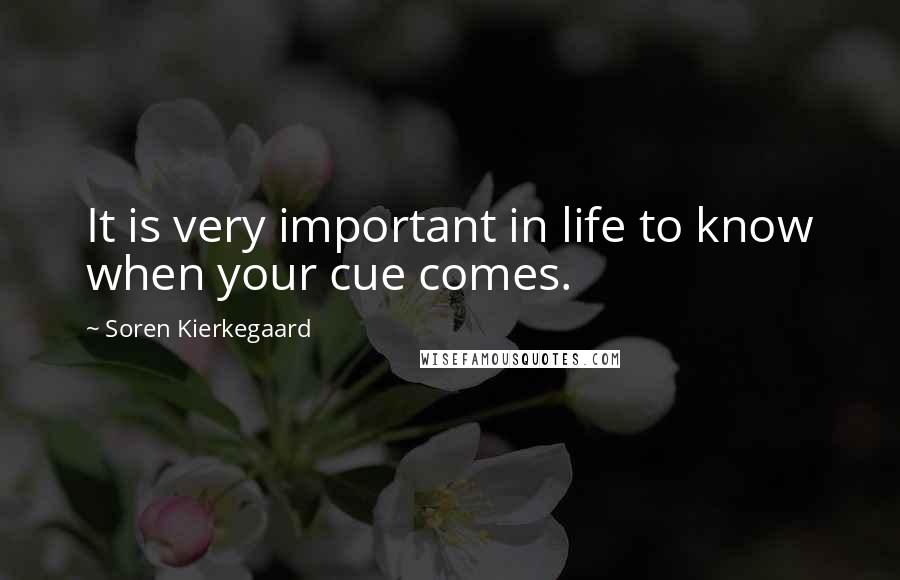 It is very important in life to know when your cue comes.

~ Soren Kierkegaard

WISEFAMOUSQUOTES.COM